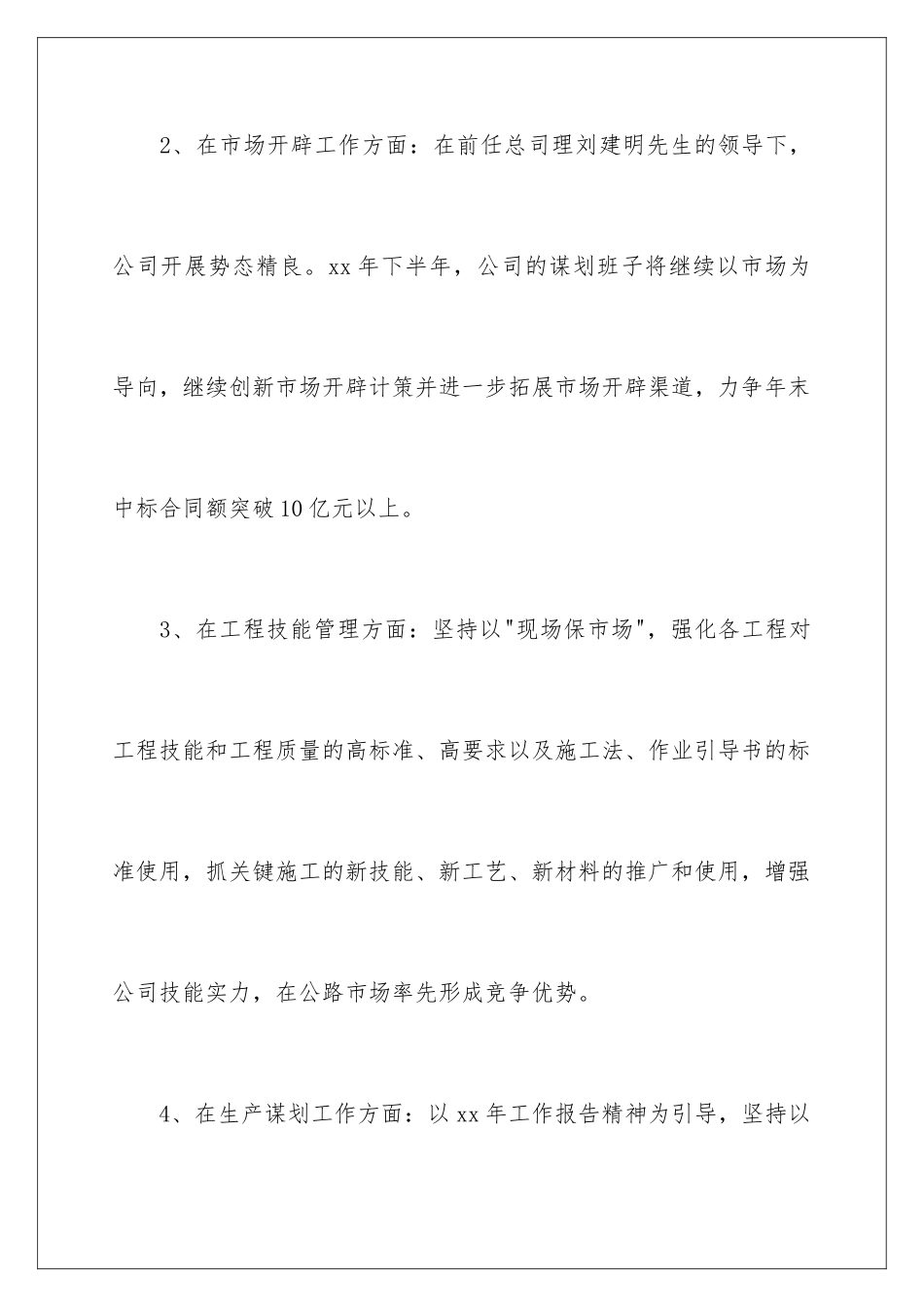 2、在市场开辟工作方面：在前任总司理刘建明先生的领导下，公司开展势态精良。xx 年下半年，公司的谋划班子将继续以市场为导向，继续创新市场开辟计策并进一步拓展市场开辟渠道，力争年末中标合同额突破 10 亿元以上。

3、在工程技能管理方面：坚持以"现场保市场"，强化各工程对工程技能和工程质量的高标准、高要求以及施工法、作业引导书的标准使用，抓关键施工的新技能、新工艺、新材料的推广和使用，增强公司技能实力，在公路市场率先形成竞争优势。

4、在生产谋划工作方面：以 xx 年工作报告精神为引导，坚持以